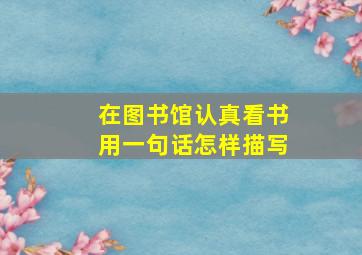 在图书馆认真看书
用一句话怎样描写